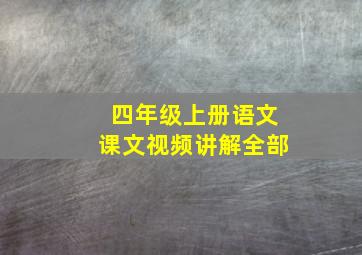 四年级上册语文
课文视频讲解全部